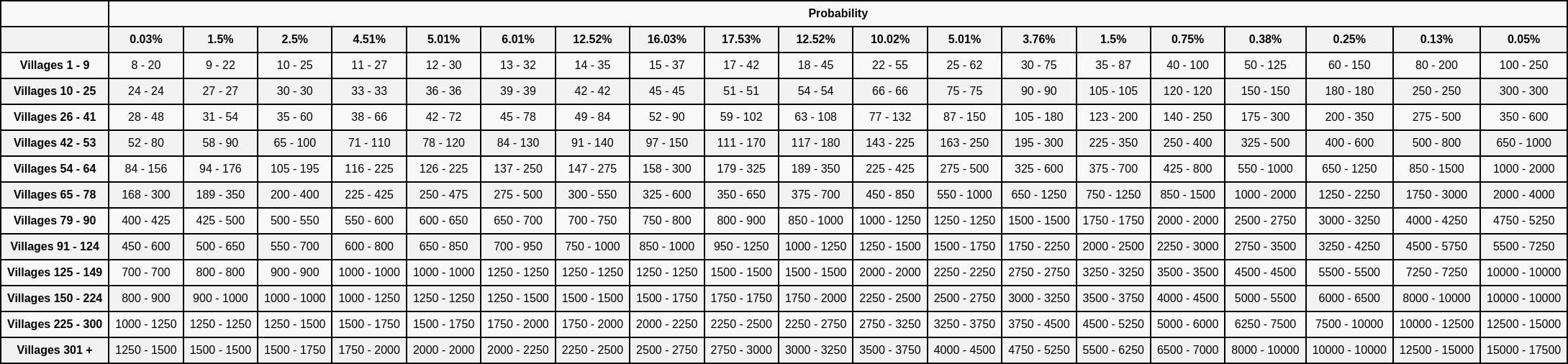 | | Probability | | | | | | | | | | | | | | | | | | |
|---|---|---|---|---|---|---|---|---|---|---|---|---|---|---|---|---|---|---|---|
| | 0.03% | 1.5% | 2.5% | 4.51% | 5.01% | 6.01% | 12.52% | 16.03% | 17.53% | 12.52% | 10.02% | 5.01% | 3.76% | 1.5% | 0.75% | 0.38% | 0.25% | 0.13% | 0.05% |
| Villages 1 - 9 | 8 - 20 | 9 - 22 | 10 - 25 | 11 - 27 | 12 - 30 | 13 - 32 | 14 - 35 | 15 - 37 | 17 - 42 | 18 - 45 | 22 - 55 | 25 - 62 | 30 - 75 | 35 - 87 | 40 - 100 | 50 - 125 | 60 - 150 | 80 - 200 | 100 - 250 |
| Villages 10 - 25 | 24 - 24 | 27 - 27 | 30 - 30 | 33 - 33 | 36 - 36 | 39 - 39 | 42 - 42 | 45 - 45 | 51 - 51 | 54 - 54 | 66 - 66 | 75 - 75 | 90 - 90 | 105 - 105 | 120 - 120 | 150 - 150 | 180 - 180 | 250 - 250 | 300 - 300 |
| Villages 26 - 41 | 28 - 48 | 31 - 54 | 35 - 60 | 38 - 66 | 42 - 72 | 45 - 78 | 49 - 84 | 52 - 90 | 59 - 102 | 63 - 108 | 77 - 132 | 87 - 150 | 105 - 180 | 123 - 200 | 140 - 250 | 175 - 300 | 200 - 350 | 275 - 500 | 350 - 600 |
| Villages 42 - 53 | 52 - 80 | 58 - 90 | 65 - 100 | 71 - 110 | 78 - 120 | 84 - 130 | 91 - 140 | 97 - 150 | 111 - 170 | 117 - 180 | 143 - 225 | 163 - 250 | 195 - 300 | 225 - 350 | 250 - 400 | 325 - 500 | 400 - 600 | 500 - 800 | 650 - 1000 |
| Villages 54 - 64 | 84 - 156 | 94 - 176 | 105 - 195 | 116 - 225 | 126 - 225 | 137 - 250 | 147 - 275 | 158 - 300 | 179 - 325 | 189 - 350 | 225 - 425 | 275 - 500 | 325 - 600 | 375 - 700 | 425 - 800 | 550 - 1000 | 650 - 1250 | 850 - 1500 | 1000 - 2000 |
| Villages 65 - 78 | 168 - 300 | 189 - 350 | 200 - 400 | 225 - 425 | 250 - 475 | 275 - 500 | 300 - 550 | 325 - 600 | 350 - 650 | 375 - 700 | 450 - 850 | 550 - 1000 | 650 - 1250 | 750 - 1250 | 850 - 1500 | 1000 - 2000 | 1250 - 2250 | 1750 - 3000 | 2000 - 4000 |
| Villages 79 - 90 | 400 - 425 | 425 - 500 | 500 - 550 | 550 - 600 | 600 - 650 | 650 - 700 | 700 - 750 | 750 - 800 | 800 - 900 | 850 - 1000 | 1000 - 1250 | 1250 - 1250 | 1500 - 1500 | 1750 - 1750 | 2000 - 2000 | 2500 - 2750 | 3000 - 3250 | 4000 - 4250 | 4750 - 5250 |
| Villages 91 - 124 | 450 - 600 | 500 - 650 | 550 - 700 | 600 - 800 | 650 - 850 | 700 - 950 | 750 - 1000 | 850 - 1000 | 950 - 1250 | 1000 - 1250 | 1250 - 1500 | 1500 - 1750 | 1750 - 2250 | 2000 - 2500 | 2250 - 3000 | 2750 - 3500 | 3250 - 4250 | 4500 - 5750 | 5500 - 7250 |
| Villages 125 - 149 | 700 - 700 | 800 - 800 | 900 - 900 | 1000 - 1000 | 1000 - 1000 | 1250 - 1250 | 1250 - 1250 | 1250 - 1250 | 1500 - 1500 | 1500 - 1500 | 2000 - 2000 | 2250 - 2250 | 2750 - 2750 | 3250 - 3250 | 3500 - 3500 | 4500 - 4500 | 5500 - 5500 | 7250 - 7250 | 10000 - 10000 |
| Villages 150 - 224 | 800 - 900 | 900 - 1000 | 1000 - 1000 | 1000 - 1250 | 1250 - 1250 | 1250 - 1500 | 1500 - 1500 | 1500 - 1750 | 1750 - 1750 | 1750 - 2000 | 2250 - 2500 | 2500 - 2750 | 3000 - 3250 | 3500 - 3750 | 4000 - 4500 | 5000 - 5500 | 6000 - 6500 | 8000 - 10000 | 10000 - 10000 |
| Villages 225 - 300 | 1000 - 1250 | 1250 - 1250 | 1250 - 1500 | 1500 - 1750 | 1500 - 1750 | 1750 - 2000 | 1750 - 2000 | 2000 - 2250 | 2250 - 2500 | 2250 - 2750 | 2750 - 3250 | 3250 - 3750 | 3750 - 4500 | 4500 - 5250 | 5000 - 6000 | 6250 - 7500 | 7500 - 10000 | 10000 - 12500 | 12500 - 15000 |
| Villages 301 + | 1250 - 1500 | 1500 - 1500 | 1500 - 1750 | 1750 - 2000 | 2000 - 2000 | 2000 - 2250 | 2250 - 2500 | 2500 - 2750 | 2750 - 3000 | 3000 - 3250 | 3500 - 3750 | 4000 - 4500 | 4750 - 5250 | 5500 - 6250 | 6500 - 7000 | 8000 - 10000 | 10000 - 10000 | 12500 - 15000 | 15000 - 17500 |